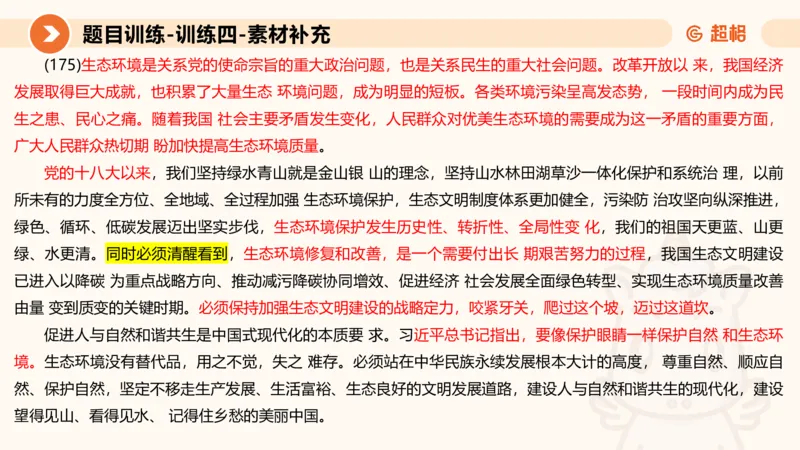 题目训练-训练四-素材补充

超格

(175)生态环境是关系党的使命宗旨的重大政治问题，也是关系民生的重大社会问题。改革开放以 来，我国经济发展取得巨大成就，也积累了大量生态 环境问题，成为明显的短板。各类环境污染呈高发态势， 一段时间内成为民生之患、民心之痛。随着我国 社会主要矛盾发生变化，人民群众对优美生态环境的需要成为这一矛盾的重要方面，广大人民群众热切期 盼加快提高生态环境质量。

党的十八大以来，我们坚持绿水青山就是金山银 山的理念，坚持山水林田湖草沙一体化保护和系统治 理，以前所未有的力度全方位、全地域、全过程加强 生态环境保护，生态文明制度体系更加健全，污染防 治攻坚向纵深推进，绿色、循环、低碳发展迈出坚实步伐，生态环境保护发生历史性、转折性、全局性变 化，我们的祖国天更蓝、山更绿、水更清。同时必须清醒看到，生态环境修复和改善，是一个需要付出长 期艰苦努力的过程，我国生态文明建设已进入以降碳 为重点战略方向、推动减污降碳协同增效、促进经济 社会发展全面绿色转型、实现生态环境质量改善由量 变到质变的关键时期。必须保持加强生态文明建设的战略定力，咬紧牙关，爬过这个坡，迈过这道坎。

促进人与自然和谐共生是中国式现代化的本质要 求。习近平总书记指出，要像保护眼睛一样保护自然 和生态环境。生态环境没有替代品，用之不觉，失之 难存。必须站在中华民族永续发展根本大计的高度， 尊重自然、顺应自然、保护自然，坚定不移走生产发展、生活富裕、生态良好的文明发展道路，建设人与自然和谐共生的现代化，建设望得见山、看得见水、 记得住乡愁的美丽中国。